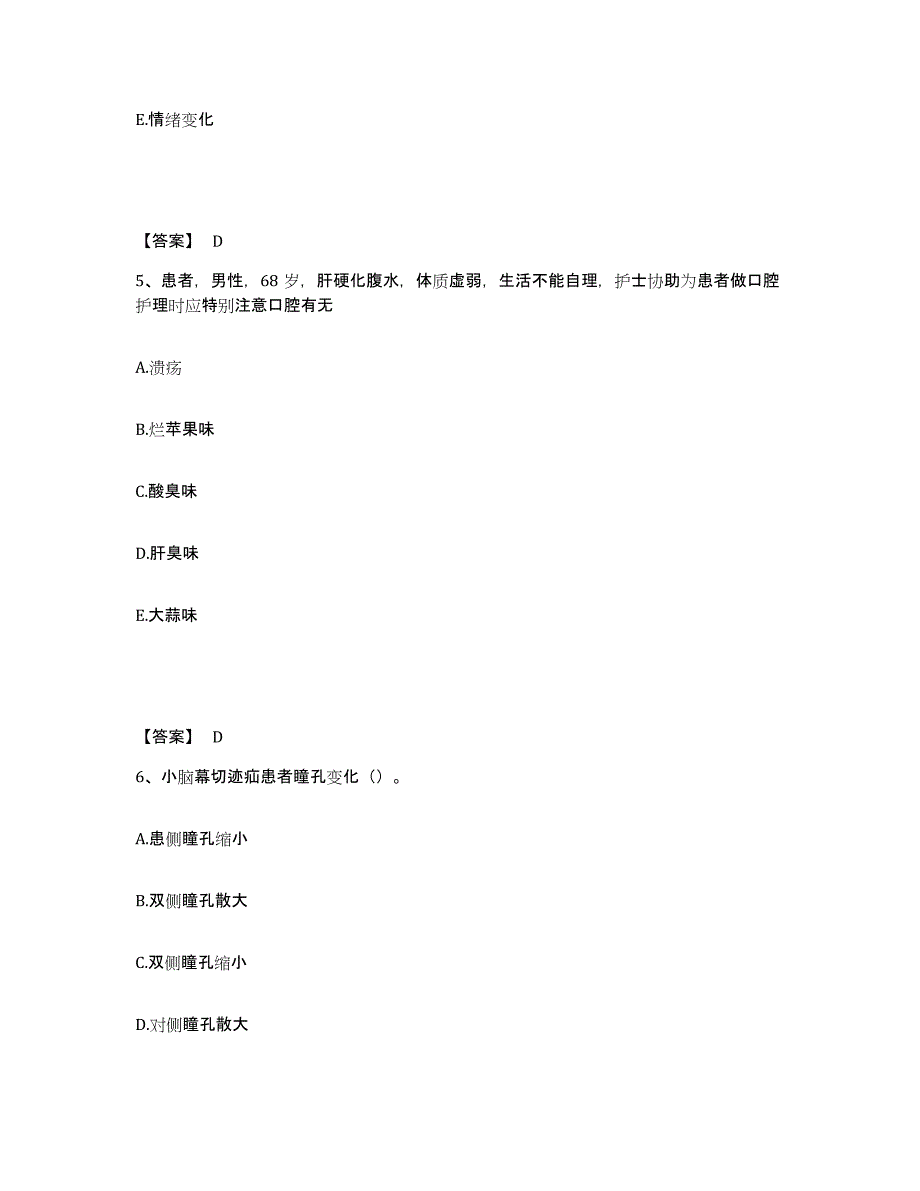 E.情绪变化

【答案】 D

5、患者，男性，68 岁，肝硬化腹水，体质虚弱，生活不能自理，护士协助为患者做口腔护理时应特别注意口腔有无

A.溃疡

B.烂苹果味

C.酸臭味

D.肝臭味

E.大蒜味

【答案】 D

6、小脑幕切迹疝患者瞳孔变化（）。

A.患侧瞳孔缩小

B.双侧瞳孔散大

C.双侧瞳孔缩小

D.对侧瞳孔散大